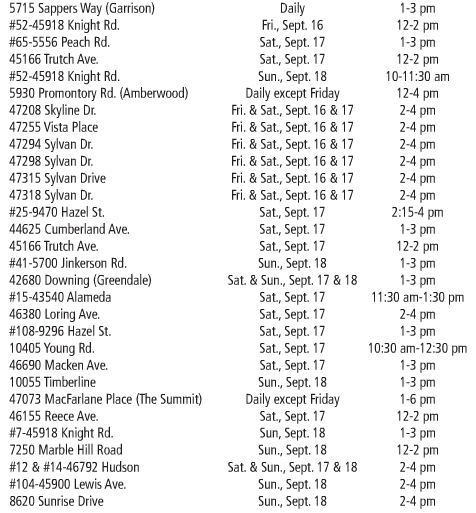 | | | |
|---|---|---|
| 5715 Sappers Way (Garrison) | Daily | 1-3 pm |
| #52-45918 Knight Rd. | Fri., Sept. 16 | 12-2 pm |
| #65-5556 Peach Rd. | Sat., Sept. 17 | 1-3 pm |
| 45166 Trutch Ave. | Sat., Sept. 17 | 12-2 pm |
| #52-45918 Knight Rd. | Sun., Sept. 18 | 10-11:30 am |
| 5930 Promontory Rd. (Amberwood) | Daily except Friday | 12-4 pm |
| 47208 Skyline Dr. | Fri. & Sat., Sept. 16 & 17 | 2-4 pm |
| 47255 Vista Place | Fri. & Sat., Sept. 16 & 17 | 2-4 pm |
| 47294 Sylvan Dr. | Fri. & Sat., Sept. 16 & 17 | 2-4 pm |
| 47298 Sylvan Dr. | Fri. & Sat., Sept. 16 & 17 | 2-4 pm |
| 47315 Sylvan Drive | Fri. & Sat., Sept. 16 & 17 | 2-4 pm |
| 47318 Sylvan Dr. | Fri. & Sat., Sept. 16 & 17 | 2-4 pm |
| #25-9470 Hazel St. | Sat., Sept. 17 | 2:15-4 pm |
| 44625 Cumberland Ave. | Sat., Sept. 17 | 1-3 pm |
| 45166 Trutch Ave. | Sat., Sept. 17 | 12-2 pm |
| #41-5700 Jinkerson Rd. | Sun., Sept. 18 | 1-3 pm |
| 42680 Downing (Greendale) | Sat. & Sun., Sept. 17 & 18 | 1-3 pm |
| #15-43540 Alameda | Sat., Sept. 17 | 11:30 am-1:30 pm |
| 46380 Loring Ave. | Sat., Sept. 17 | 2-4 pm |
| #108-9296 Hazel St. | Sat., Sept. 17 | 1-3 pm |
| 10405 Young Rd. | Sat., Sept. 17 | 10:30 am-12:30 pm |
| 46690 Macken Ave. | Sat., Sept. 17 | 1-3 pm |
| 10055 Timberline | Sun., Sept. 18 | 1-3 pm |
| 47073 MacFarlane Place (The Summit) | Daily except Friday | 1-6 pm |
| 46155 Reece Ave. | Sat., Sept. 17 | 12-2 pm |
| #7-45918 Knight Rd. | Sun, Sept. 18 | 1-3 pm |
| 7250 Marble Hill Road | Sun., Sept. 18 | 12-2 pm |
| #12 & #14-46792 Hudson | Sat. & Sun., Sept. 17 & 18 | 2-4 pm |
| #104-45900 Lewis Ave. | Sun., Sept. 18 | 2-4 pm |
| 8620 Sunrise Drive | Sun., Sept. 18 | 2-4 pm |